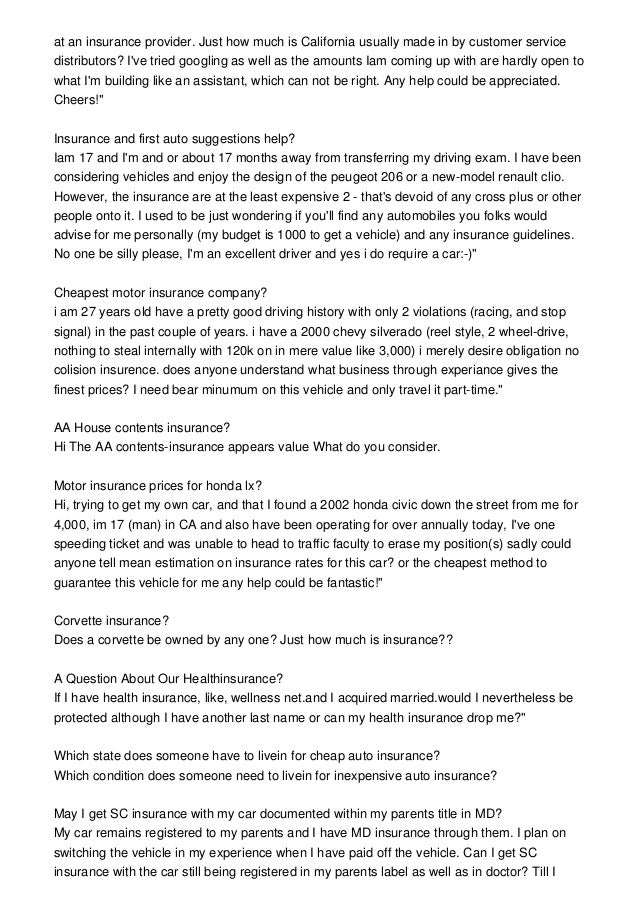 at an insurance provider. Just how much is California usually made in by customer service distributors? I've tried googling as well as the amounts Iam coming up with are hardly open to what I'm building like an assistant, which can not be right. Any help could be appreciated. Cheers!"

Insurance and first auto suggestions help?
Iam 17 and I'm and or about 17 months away from transferring my driving exam. I have been considering vehicles and enjoy the design of the peugeot 206 or a new-model renault clio. However, the insurance are at the least expensive 2 - that's devoid of any cross plus or other people onto it. I used to be just wondering if you'll find any automobiles you folks would advise for me personally (my budget is 1000 to get a vehicle) and any insurance guidelines. No one be silly please, I'm an excellent driver and yes i do require a car:-)"

Cheapest motor insurance company?
i am 27 years old have a pretty good driving history with only 2 violations (racing, and stop signal) in the past couple of years. i have a 2000 chevy silverado (reel style, 2 wheel-drive, nothing to steal internally with 120k on in mere value like 3,000) i merely desire obligation no colision insurence. does anyone understand what business through experiance gives the finest prices? I need bear minumum on this vehicle and only travel it part-time."

AA House contents insurance?
Hi The AA contents-insurance appears value What do you consider.

Motor insurance prices for honda lx?
Hi, trying to get my own car, and that I found a 2002 honda civic down the street from me for 4,000, im 17 (man) in CA and also have been operating for over annually today, I've one speeding ticket and was unable to head to traffic faculty to erase my position(s) sadly could anyone tell mean estimation on insurance rates for this car? or the cheapest method to guarantee this vehicle for me any help could be fantastic!"

Corvette insurance?
Does a corvette be owned by any one? Just how much is insurance??

A Question About Our Healthinsurance?
If I have health insurance, like, wellness net.and I acquired married.would I nevertheless be protected although I have another last name or can my health insurance drop me?"

Which state does someone have to livein for cheap auto insurance?
Which condition does someone need to livein for inexpensive auto insurance?

May I get SC insurance with my car documented within my parents title in MD?
My car remains registered to my parents and I have MD insurance through them. I plan on switching the vehicle in my experience when I have paid off the vehicle. Can I get SC insurance with the car still being registered in my parents label as well as in doctor? Till I